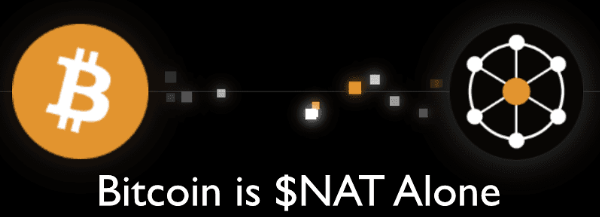 Bitcoin is \$NAT Alone